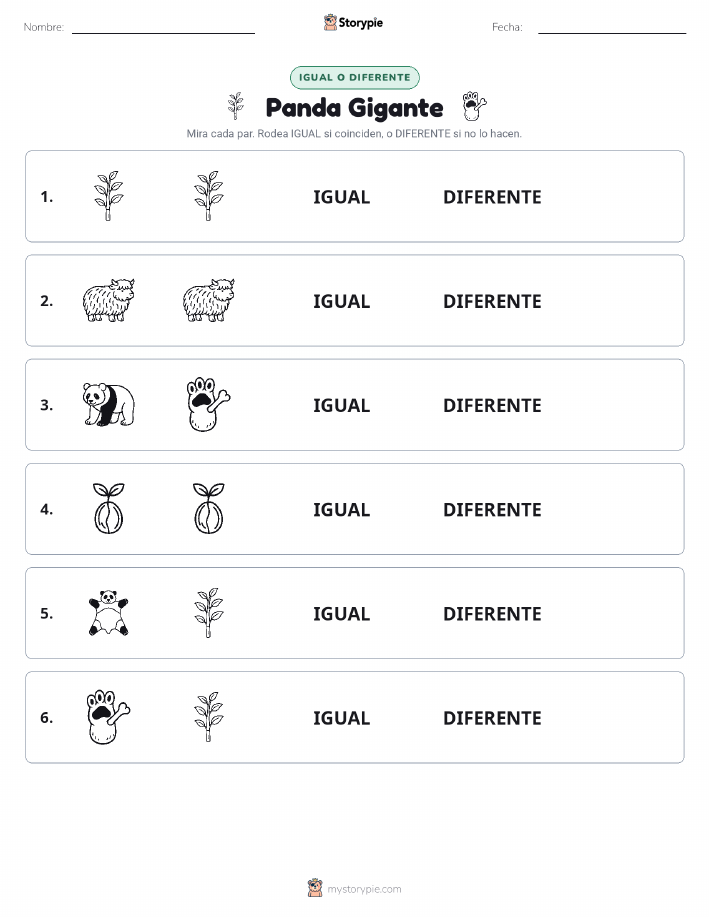 Nombre:

Storypie

Fecha:

IGUAL O DIFERENTE

Panda Gigante

Mira cada par. Rodea IGUAL si coinciden, o DIFERENTE si no lo hacen.

1. IGUAL DIFERENTE

2. IGUAL DIFERENTE

3. IGUAL DIFERENTE

4. IGUAL DIFERENTE

5. IGUAL DIFERENTE

6. IGUAL DIFERENTE

mystorypie.com